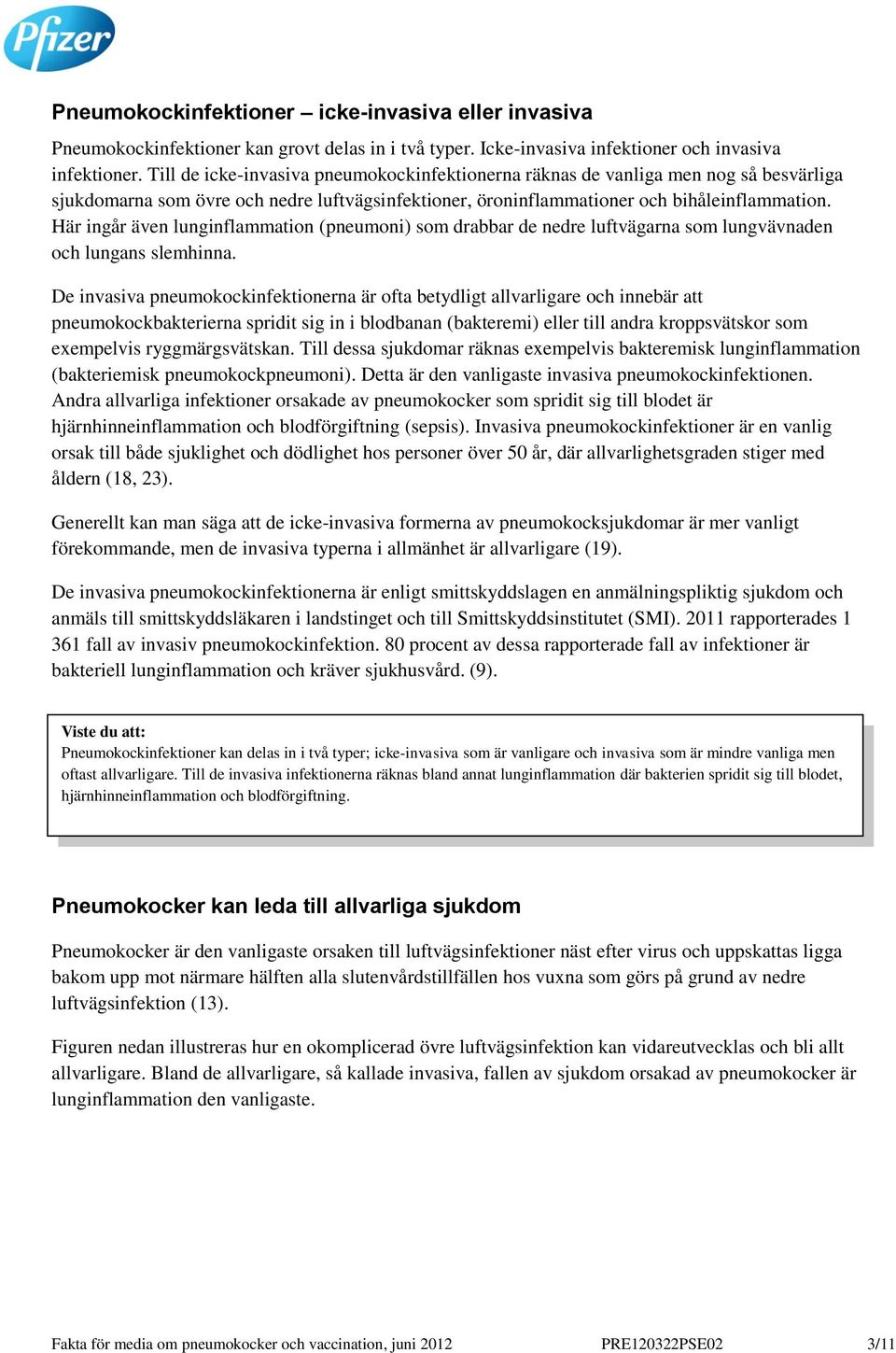 Pfizer

Pneumokockinfektioner – icke-invasiva eller invasiva

Pneumokockinfektioner kan grovt delas in i två typer. Icke-invasiva infektioner och invasiva infektioner. Till de icke-invasiva pneumokockinfektionerna räknas de vanliga men nog så besvärliga sjukdomarna som övre och nedre luftvägsinfektioner, öroninflammationer och bihåleinflammation. Här ingår även lunginflammation (pneumoni) som drabbar de nedre luftvägarna som lungvävnaden och lungans slemhinna.

De invasiva pneumokockinfektionerna är ofta betydligt allvarligare och innebär att pneumokockbakterierna spridit sig in i blodbanan (bakteremi) eller till andra kroppsvätskor som exempelvis ryggmärgsvätskan. Till dessa sjukdomar räknas exempelvis bakteremisk lunginflammation (bakteriemisk pneumokockpneumoni). Detta är den vanligaste invasiva pneumokockinfektionen. Andra allvarliga infektioner orsakade av pneumokocker som spridit sig till blodet är hjärnhinneinflammation och blodförgiftning (sepsis). Invasiva pneumokockinfektioner är en vanlig orsak till både sjuklighet och dödlighet hos personer över 50 år, där allvarlighetsgraden stiger med åldern (18, 23).

Generellt kan man säga att de icke-invasiva formerna av pneumokocksjukdomar är mer vanligt förekommande, men de invasiva typerna i allmänhet är allvarligare (19).

De invasiva pneumokockinfektionerna är enligt smittskyddslagen en anmälningspliktig sjukdom och anmäls till smittskyddsläkaren i landstinget och till Smittskyddsinstitutet (SMI). 2011 rapporterades 1 361 fall av invasiv pneumokockinfektion. 80 procent av dessa rapporterade fall av infektioner är bakteriell lunginflammation och kräver sjukhusvård. (9).

Viste du att:
Pneumokockinfektioner kan delas in i två typer; icke-invasiva som är vanligare och invasiva som är mindre vanliga men oftast allvarligare. Till de invasiva infektionerna räknas bland annat lunginflammation där bakterien spridit sig till blodet, hjärnhinneinflammation och blodförgiftning.

Pneumokocker kan leda till allvarliga sjukdom

Pneumokocker är den vanligaste orsaken till luftvägsinfektioner näst efter virus och uppskattas ligga bakom upp mot närmare hälften alla slutenvårdstillfällen hos vuxna som görs på grund av nedre luftvägsinfektion (13).

Figuren nedan illustreras hur en okomplicerad övre luftvägsinfektion kan vidareutvecklas och bli allt allvarligare. Bland de allvarligare, så kallade invasiva, fallen av sjukdom orsakad av pneumokocker är lunginflammation den vanligaste.

Fakta för media om pneumokocker och vaccination, juni 2012 PRE120322PSE02 3/11